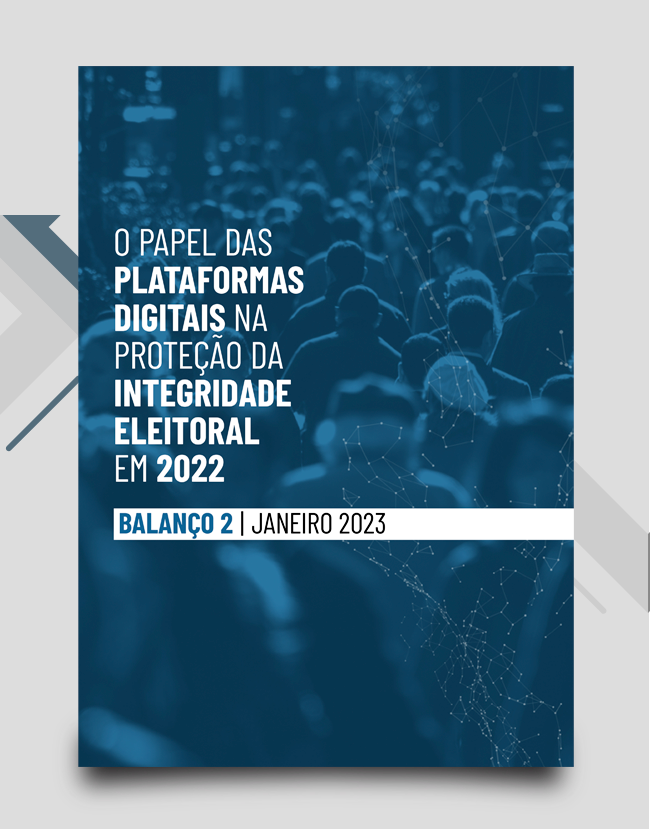 O PAPEL DAS PLATAFORMAS DIGITAIS NA PROTEÇÃO DA INTEGRIDADE ELEITORAL EM 2022

BALANÇO 2 | JANEIRO 2023